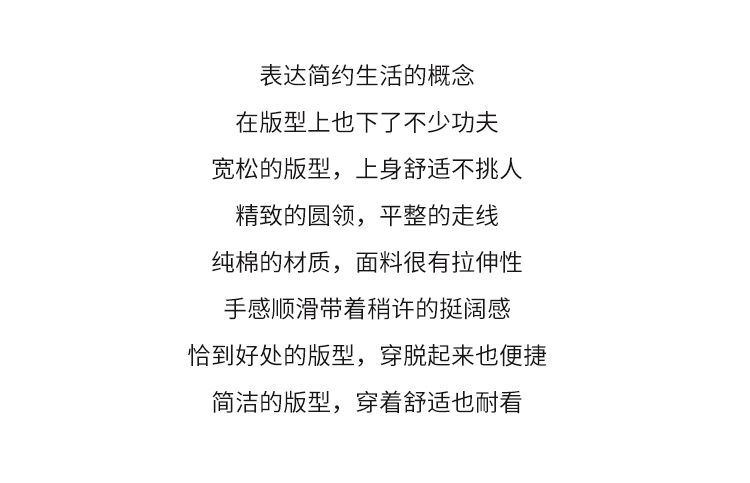 表达简约生活的概念

在版型上也下了不少功夫

宽松的版型，上身舒适不挑人

精致的圆领，平整的走线

纯棉的材质，面料很有拉伸性

手感顺滑带着稍许的挺阔感

恰到好处的版型，穿脱起来也便捷

简洁的版型，穿着舒适也耐看